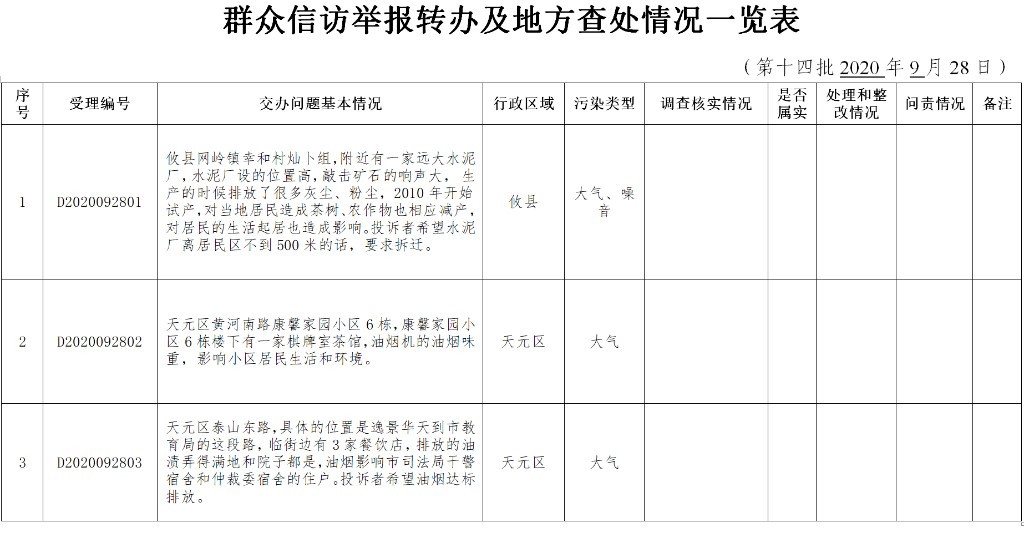 群众信访举报转办及地方查处情况一览表

（第十四批 2020 年 9 月 28 日）

| 序号 | 受理编号 | 交办问题基本情况 | 行政区域 | 污染类型 | 调查核实情况 | 是否属实 | 处理和整改情况 | 问责情况 | 备注 |
|---|---|---|---|---|---|---|---|---|---|
| 1 | D2020092801 | 攸县网岭镇幸和村灿卜组，附近有一家远大水泥厂，水泥厂设的位置高，敲击矿石的响声大， 生产的时候排放了很多灰尘、粉尘，2010 年开始试产，对当地居民造成茶树、农作物也相应减产，对居民的生活起居也造成影响。投诉者希望水泥厂离居民区不到 500 米的话，要求拆迁。 | 攸县 | 大气、噪音 | | | | | |
| 2 | D2020092802 | 天元区黄河南路康馨家园小区 6 栋，康馨家园小区 6 栋楼下有一家棋牌室茶馆，油烟机的油烟味重，影响小区居民生活和环境。 | 天元区 | 大气 | | | | | |
| 3 | D2020092803 | 天元区泰山东路，具体的位置是逸景华天到市教育局的这段路，临街边有 3 家餐饮店，排放的油渍弄得满地和院子都是，油烟影响市司法局干警宿舍和仲裁委宿舍的住户。投诉者希望油烟达标排放。 | 天元区 | 大气 | | | | | |